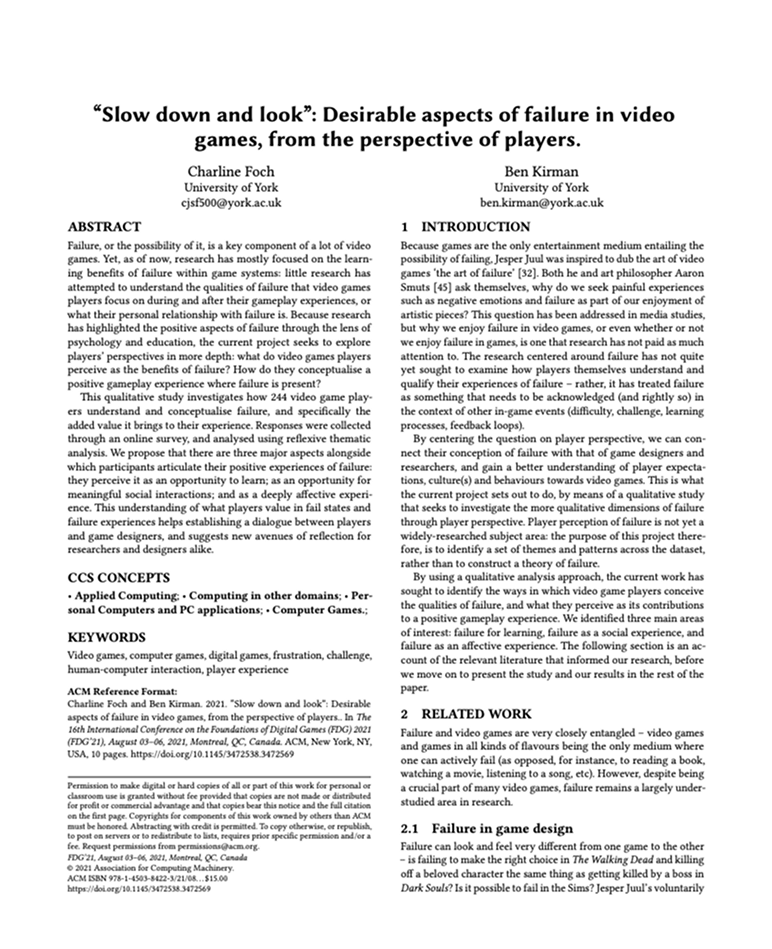 "Slow down and look": Desirable aspects of failure in video games, from the perspective of players.

Charline Foch
University of York
cjsf500@york.ac.uk

Ben Kirman
University of York
ben.kirman@york.ac.uk

ABSTRACT

Failure, or the possibility of it, is a key component of a lot of video games. Yet, as of now, research has mostly focused on the learning benefits of failure within game systems: little research has attempted to understand the qualities of failure that video games players focus on during and after their gameplay experiences, or what their personal relationship with failure is. Because research has highlighted the positive aspects of failure through the lens of psychology and education, the current project seeks to explore players' perspectives in more depth: what do video games players perceive as the benefits of failure? How do they conceptualise a positive gameplay experience where failure is present?

This qualitative study investigates how 244 video game players understand and conceptualise failure, and specifically the added value it brings to their experience. Responses were collected through an online survey, and analysed using reflexive thematic analysis. We propose that there are three major aspects alongside which participants articulate their positive experiences of failure: they perceive it as an opportunity to learn; as an opportunity for meaningful social interactions; and as a deeply affective experience. This understanding of what players value in fail states and failure experiences helps establishing a dialogue between players and game designers, and suggests new avenues of reflection for researchers and designers alike.

CCS CONCEPTS

• Applied Computing; • Computing in other domains; • Personal Computers and PC applications; • Computer Games.;

KEYWORDS

Video games, computer games, digital games, frustration, challenge, human-computer interaction, player experience

ACM Reference Format:
Charline Foch and Ben Kirman. 2021. "Slow down and look": Desirable aspects of failure in video games, from the perspective of players.. In The 16th International Conference on the Foundations of Digital Games (FDG) 2021 (FDG'21), August 03–06, 2021, Montreal, QC, Canada. ACM, New York, NY, USA, 10 pages. https://doi.org/10.1145/3472538.3472569

Permission to make digital or hard copies of all or part of this work for personal or classroom use is granted without fee provided that copies are not made or distributed for profit or commercial advantage and that copies bear this notice and the full citation on the first page. Copyrights for components of this work owned by others than ACM must be honored. Abstracting with credit is permitted. To copy otherwise, or republish, to post on servers or to redistribute to lists, requires prior specific permission and/or a fee. Request permissions from permissions@acm.org.
FDG'21, August 03–06, 2021, Montreal, QC, Canada
© 2021 Association for Computing Machinery.
ACM ISBN 978-1-4503-8422-3/21/08...$15.00
https://doi.org/10.1145/3472538.3472569

1 INTRODUCTION

Because games are the only entertainment medium entailing the possibility of failing, Jesper Juul was inspired to dub the art of video games 'the art of failure' [32]. Both he and art philosopher Aaron Smuts [45] ask themselves, why do we seek painful experiences such as negative emotions and failure as part of our enjoyment of artistic pieces? This question has been addressed in media studies, but why we enjoy failure in video games, or even whether or not we enjoy failure in games, is one that research has not paid as much attention to. The research centered around failure has not quite yet sought to examine how players themselves understand and qualify their experiences of failure – rather, it has treated failure as something that needs to be acknowledged (and rightly so) in the context of other in-game events (difficulty, challenge, learning processes, feedback loops).

By centering the question on player perspective, we can connect their conception of failure with that of game designers and researchers, and gain a better understanding of player expectations, culture(s) and behaviours towards video games. This is what the current project sets out to do, by means of a qualitative study that seeks to investigate the more qualitative dimensions of failure through player perspective. Player perception of failure is not yet a widely-researched subject area: the purpose of this project therefore, is to identify a set of themes and patterns across the dataset, rather than to construct a theory of failure.

By using a qualitative analysis approach, the current work has sought to identify the ways in which video game players conceive the qualities of failure, and what they perceive as its contributions to a positive gameplay experience. We identified three main areas of interest: failure for learning, failure as a social experience, and failure as an affective experience. The following section is an account of the relevant literature that informed our research, before we move on to present the study and our results in the rest of the paper.

2 RELATED WORK

Failure and video games are very closely entangled – video games and games in all kinds of flavours being the only medium where one can actively fail (as opposed, for instance, to reading a book, watching a movie, listening to a song, etc). However, despite being a crucial part of many video games, failure remains a largely understudied area in research.

2.1 Failure in game design

Failure can look and feel very different from one game to the other – is failing to make the right choice in The Walking Dead and killing off a beloved character the same thing as getting killed by a boss in Dark Souls? Is it possible to fail in the Sims? Jesper Juul's voluntarily